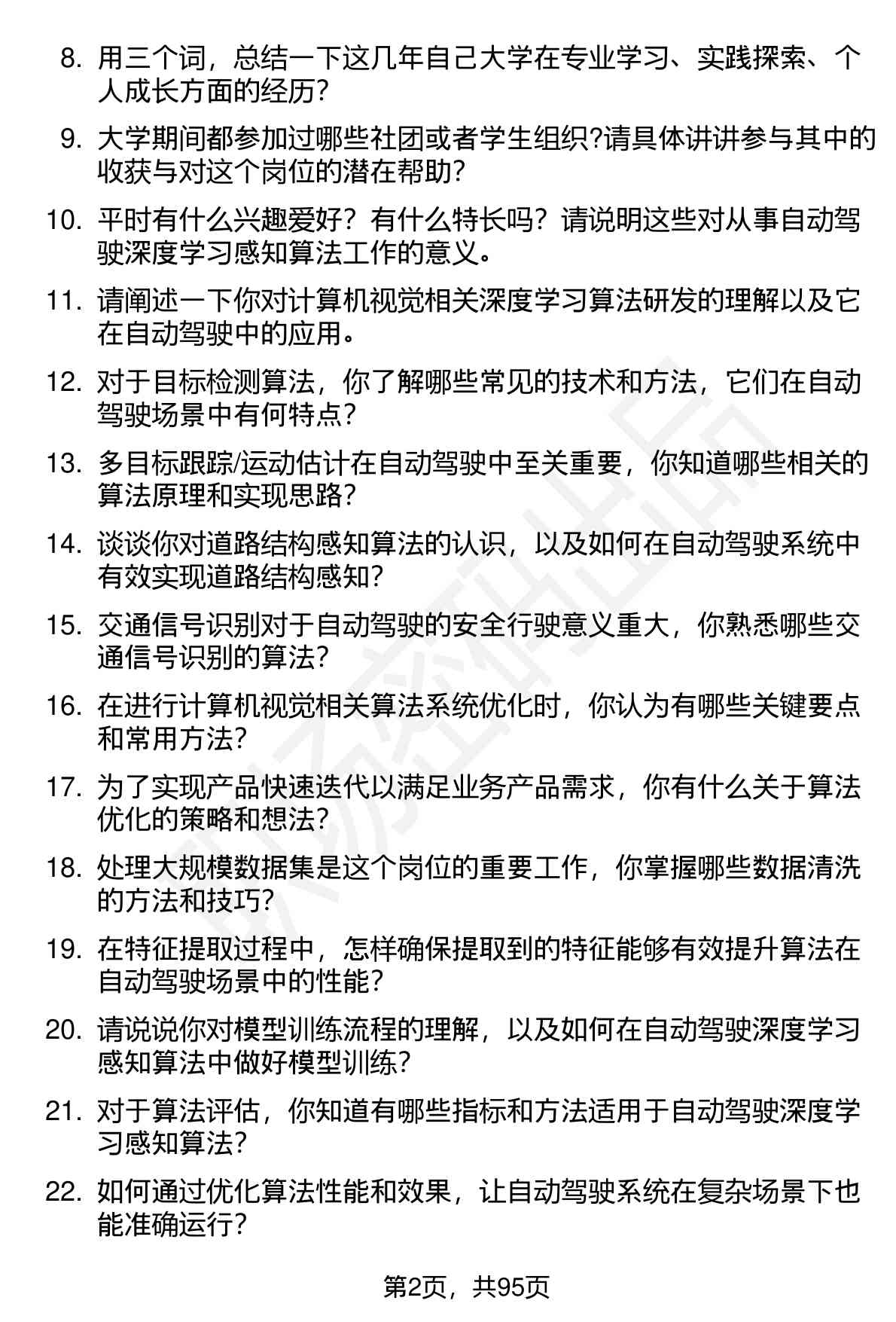 8. 用三个词，总结一下这几年自己大学在专业学习、实践探索、个人成长方面的经历?

9. 大学期间都参加过哪些社团或者学生组织?请具体讲讲参与其中的收获与对这个岗位的潜在帮助?

10. 平时有什么兴趣爱好？有什么特长吗？请说明这些对从事自动驾驶深度学习感知算法工作的意义。

11. 请阐述一下你对计算机视觉相关深度学习算法研发的理解以及它在自动驾驶中的应用。

12. 对于目标检测算法，你了解哪些常见的技术和方法，它们在自动驾驶场景中有何特点?

13. 多目标跟踪/运动估计在自动驾驶中至关重要，你知道哪些相关的算法原理和实现思路?

14. 谈谈你对道路结构感知算法的认识，以及如何在自动驾驶系统中有效实现道路结构感知?

15. 交通信号识别对于自动驾驶的安全行驶意义重大，你熟悉哪些交通信号识别的算法?

16. 在进行计算机视觉相关算法系统优化时，你认为有哪些关键要点和常用方法?

17. 为了实现产品快速迭代以满足业务产品需求，你有什么关于算法优化的策略和想法?

18. 处理大规模数据集是这个岗位的重要工作，你掌握哪些数据清洗的方法和技巧?

19. 在特征提取过程中，怎样确保提取到的特征能够有效提升算法在自动驾驶场景中的性能?

20. 请说说你对模型训练流程的理解，以及如何在自动驾驶深度学习感知算法中做好模型训练?

21. 对于算法评估，你知道有哪些指标和方法适用于自动驾驶深度学习感知算法?

22. 如何通过优化算法性能和效果，让自动驾驶系统在复杂场景下也能准确运行?

第2页，共95页